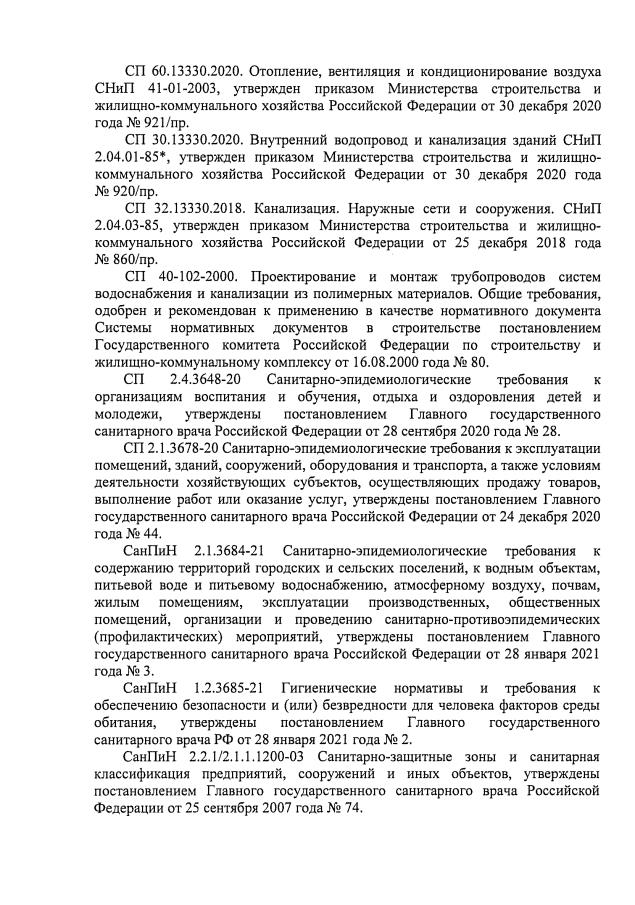 СП 60.13330.2020. Отопление, вентиляция и кондиционирование воздуха СНиП 41-01-2003, утвержден приказом Министерства строительства и жилищно-коммунального хозяйства Российской Федерации от 30 декабря 2020 года № 921/пр.

СП 30.13330.2020. Внутренний водопровод и канализация зданий СНиП 2.04.01-85*, утвержден приказом Министерства строительства и жилищно-коммунального хозяйства Российской Федерации от 30 декабря 2020 года № 920/пр.

СП 32.13330.2018. Канализация. Наружные сети и сооружения. СНиП 2.04.03-85, утвержден приказом Министерства строительства и жилищно-коммунального хозяйства Российской Федерации от 25 декабря 2018 года № 860/пр.

СП 40-102-2000. Проектирование и монтаж трубопроводов систем водоснабжения и канализации из полимерных материалов. Общие требования, одобрен и рекомендован к применению в качестве нормативного документа Системы нормативных документов в строительстве постановлением Государственного комитета Российской Федерации по строительству и жилищно-коммунальному комплексу от 16.08.2000 года № 80.

СП 2.4.3648-20 Санитарно-эпидемиологические требования к организациям воспитания и обучения, отдыха и оздоровления детей и молодежи, утверждены постановлением Главного государственного санитарного врача Российской Федерации от 28 сентября 2020 года № 28.

СП 2.1.3678-20 Санитарно-эпидемиологические требования к эксплуатации помещений, зданий, сооружений, оборудования и транспорта, а также условиям деятельности хозяйствующих субъектов, осуществляющих продажу товаров, выполнение работ или оказание услуг, утверждены постановлением Главного государственного санитарного врача Российской Федерации от 24 декабря 2020 года № 44.

СанПиН 2.1.3684-21 Санитарно-эпидемиологические требования к содержанию территорий городских и сельских поселений, к водным объектам, питьевой воде и питьевому водоснабжению, атмосферному воздуху, почвам, жилым помещениям, эксплуатации производственных, общественных помещений, организации и проведению санитарно-противоэпидемических (профилактических) мероприятий, утверждены постановлением Главного государственного санитарного врача Российской Федерации от 28 января 2021 года № 3.

СанПиН 1.2.3685-21 Гигиенические нормативы и требования к обеспечению безопасности и (или) безвредности для человека факторов среды обитания, утверждены постановлением Главного государственного санитарного врача РФ от 28 января 2021 года № 2.

СанПиН 2.2.1/2.1.1.1200-03 Санитарно-защитные зоны и санитарная классификация предприятий, сооружений и иных объектов, утверждены постановлением Главного государственного санитарного врача Российской Федерации от 25 сентября 2007 года № 74.